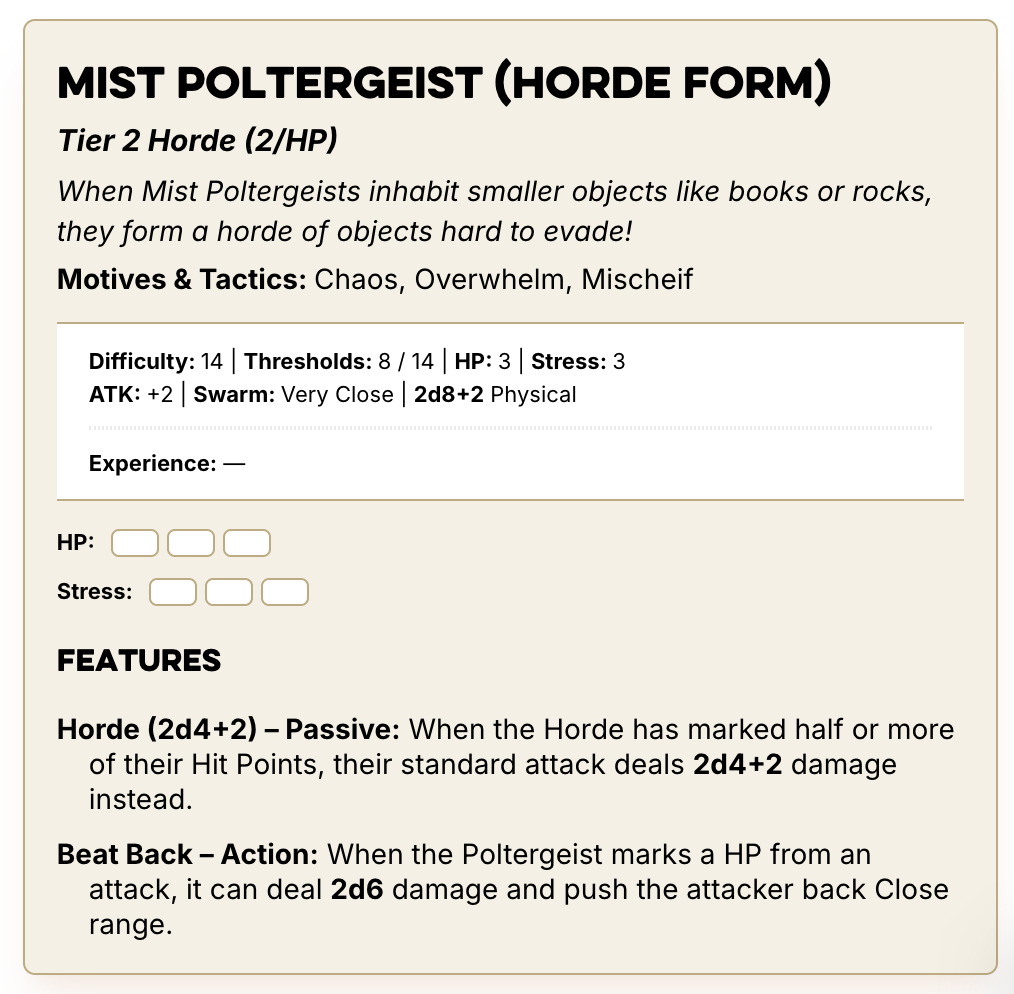 MIST POLTERGEIST (HORDE FORM)

Tier 2 Horde (2/HP)

When Mist Poltergeists inhabit smaller objects like books or rocks, they form a horde of objects hard to evade!

Motives & Tactics: Chaos, Overwhelm, Mischeif

Difficulty: 14 | Thresholds: 8 / 14 | HP: 3 | Stress: 3
ATK: +2 | Swarm: Very Close | 2d8+2 Physical

Experience: —

HP:

Stress:

FEATURES

Horde (2d4+2) – Passive: When the Horde has marked half or more of their Hit Points, their standard attack deals 2d4+2 damage instead.

Beat Back – Action: When the Poltergeist marks a HP from an attack, it can deal 2d6 damage and push the attacker back Close range.